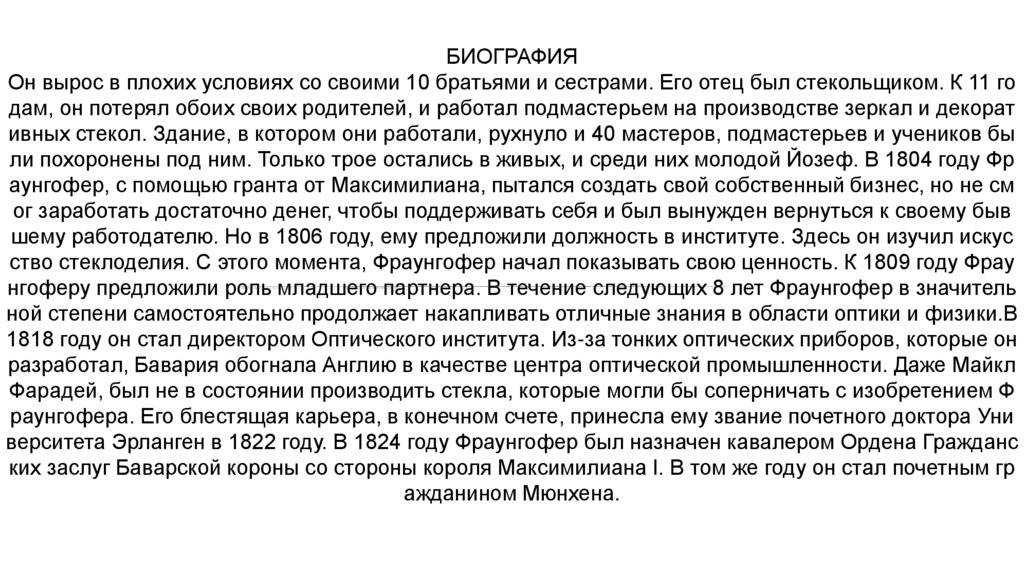 БИОГРАФИЯ

Он вырос в плохих условиях со своими 10 братьями и сестрами. Его отец был стекольщиком. К 11 го дам, он потерял обоих своих родителей, и работал подмастерьем на производстве зеркал и декорат ивных стекол. Здание, в котором они работали, рухнуло и 40 мастеров, подмастерьев и учеников бы ли похоронены под ним. Только трое остались в живых, и среди них молодой Йозеф. В 1804 году Фр аунгофер, с помощью гранта от Максимилиана, пытался создать свой собственный бизнес, но не см ог заработать достаточно денег, чтобы поддерживать себя и был вынужден вернуться к своему быв шему работодателю. Но в 1806 году, ему предложили должность в институте. Здесь он изучил искус ство стеклоделия. С этого момента, Фраунгофер начал показывать свою ценность. К 1809 году Фрау нгоферу предложили роль младшего партнера. В течение следующих 8 лет Фраунгофер в значитель ной степени самостоятельно продолжает накапливать отличные знания в области оптики и физики.В 1818 году он стал директором Оптического института. Из-за тонких оптических приборов, которые он разработал, Бавария обогнала Англию в качестве центра оптической промышленности. Даже Майкл Фарадей, был не в состоянии производить стекла, которые могли бы соперничать с изобретением Ф раунгофера. Его блестящая карьера, в конечном счете, принесла ему звание почетного доктора Уни верситета Эрланген в 1822 году. В 1824 году Фраунгофер был назначен кавалером Ордена Гражданс ких заслуг Баварской короны со стороны короля Максимилиана I. В том же году он стал почетным гр ажданином Мюнхена.